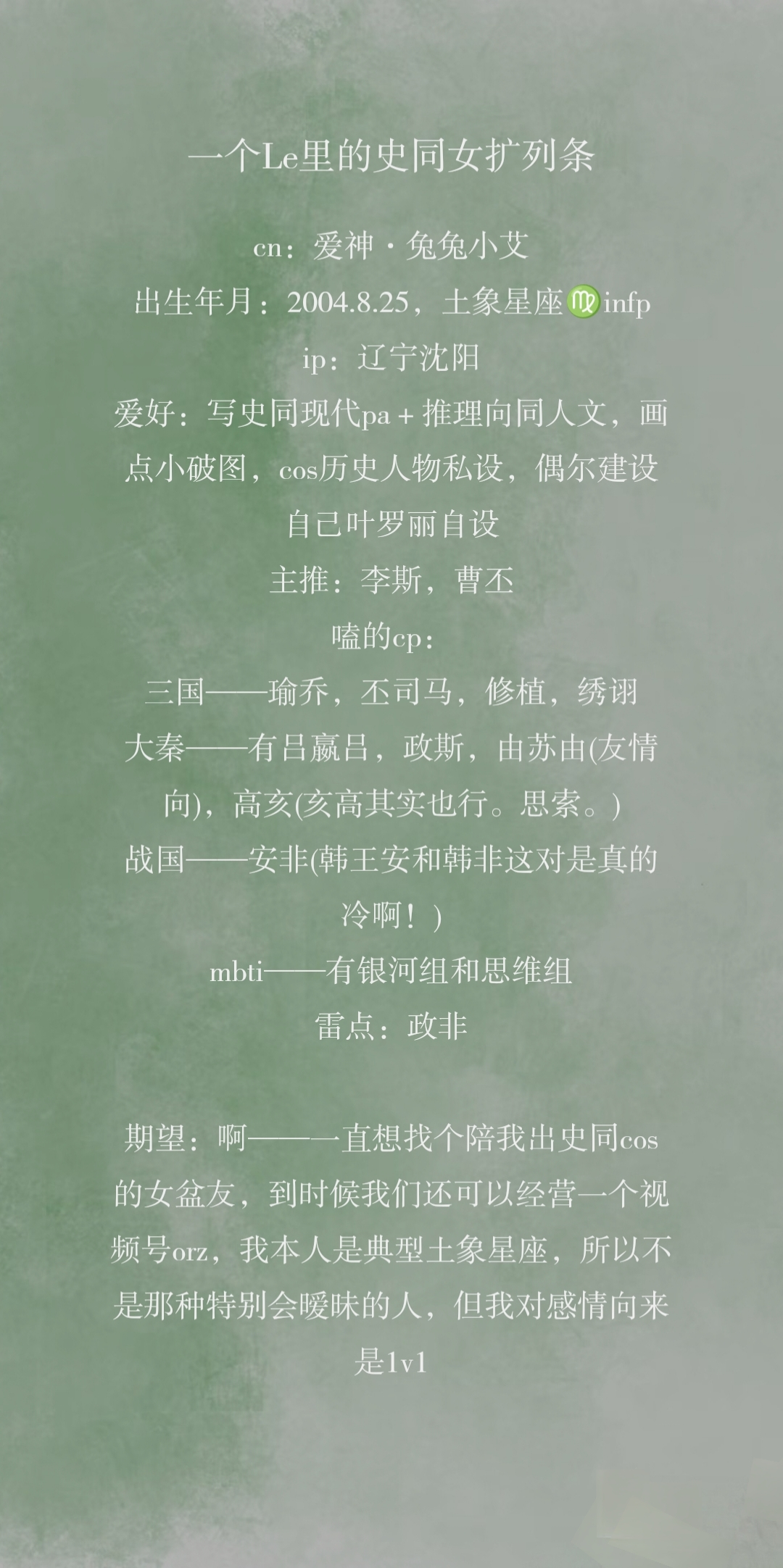 一个Le里的史同女扩列条

cn：爱神·兔兔小艾

出生年月：2004.8.25，土象星座♍infp

ip：辽宁沈阳

爱好：写史同现代pa+推理向同人文，画点小破图，cos历史人物私设，偶尔建设自己叶罗丽自设

主推：李斯，曹丕

嗑的cp：

三国——瑜乔，丕司马，修植，绣诩

大秦——有吕嬴吕，政斯，由苏由(友情向)，高亥(亥高其实也行。思索。)

战国——安非(韩王安和韩非这对是真的冷啊！)

mbti——有银河组和思维组

雷点：政非

期望：啊——一直想找个陪我出史同cos的女盆友，到时候我们还可以经营一个视频号orz，我本人是典型土象星座，所以不是那种特别会暧昧的人，但我对感情向来是1v1